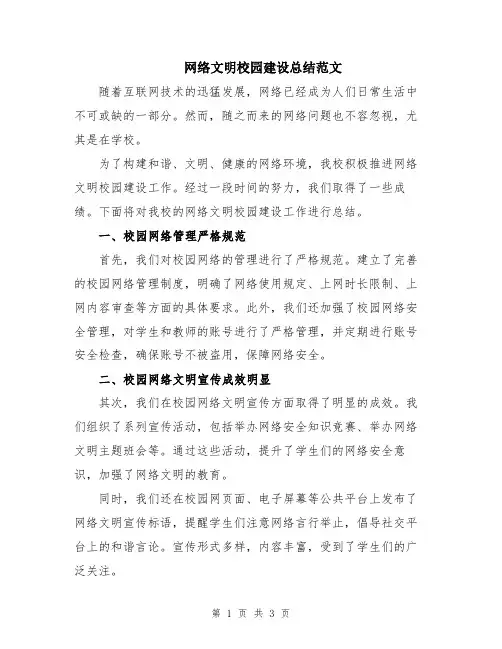 网络文明校园建设总结范文

随着互联网技术的迅猛发展，网络已经成为人们日常生活中不可或缺的一部分。然而，随之而来的网络问题也不容忽视，尤其是在学校。

为了构建和谐、文明、健康的网络环境，我校积极推进网络文明校园建设工作。经过一段时间的努力，我们取得了一些成绩。下面将对我校的网络文明校园建设工作进行总结。

一、校园网络管理严格规范

首先，我们对校园网络的管理进行了严格规范。建立了完善的校园网络管理制度，明确了网络使用规定、上网时长限制、上网内容审查等方面的具体要求。此外，我们还加强了校园网络安全管理，对学生和教师的账号进行了严格管理，并定期进行账号安全检查，确保账号不被盗用，保障网络安全。

二、校园网络文明宣传成效明显

其次，我们在校园网络文明宣传方面取得了明显的成效。我们组织了系列宣传活动，包括举办网络安全知识竞赛、举办网络文明主题班会等。通过这些活动，提升了学生们的网络安全意识，加强了网络文明的教育。

同时，我们还在校园网页面、电子屏幕等公共平台上发布了网络文明宣传标语，提醒学生们注意网络言行举止，倡导社交平台上的和谐言论。宣传形式多样，内容丰富，受到了学生们的广泛关注。

第 1 页 共 3 页